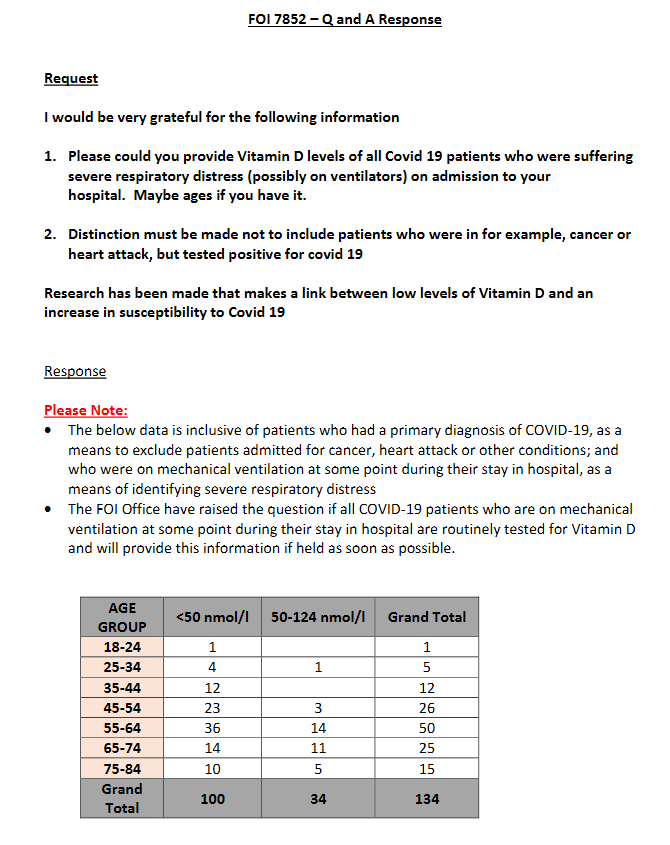 FOI 7852 – Q and A Response

Request

I would be very grateful for the following information

1. Please could you provide Vitamin D levels of all Covid 19 patients who were suffering severe respiratory distress (possibly on ventilators) on admission to your hospital. Maybe ages if you have it.

2. Distinction must be made not to include patients who were in for example, cancer or heart attack, but tested positive for covid 19

Research has been made that makes a link between low levels of Vitamin D and an increase in susceptibility to Covid 19

Response

Please Note:
• The below data is inclusive of patients who had a primary diagnosis of COVID-19, as a means to exclude patients admitted for cancer, heart attack or other conditions; and who were on mechanical ventilation at some point during their stay in hospital, as a means of identifying severe respiratory distress
• The FOI Office have raised the question if all COVID-19 patients who are on mechanical ventilation at some point during their stay in hospital are routinely tested for Vitamin D and will provide this information if held as soon as possible.

| AGE GROUP | <50 nmol/l | 50-124 nmol/l | Grand Total |
|---|---|---|---|
| 18-24 | 1 | | 1 |
| 25-34 | 4 | 1 | 5 |
| 35-44 | 12 | | 12 |
| 45-54 | 23 | 3 | 26 |
| 55-64 | 36 | 14 | 50 |
| 65-74 | 14 | 11 | 25 |
| 75-84 | 10 | 5 | 15 |
| Grand Total | 100 | 34 | 134 |